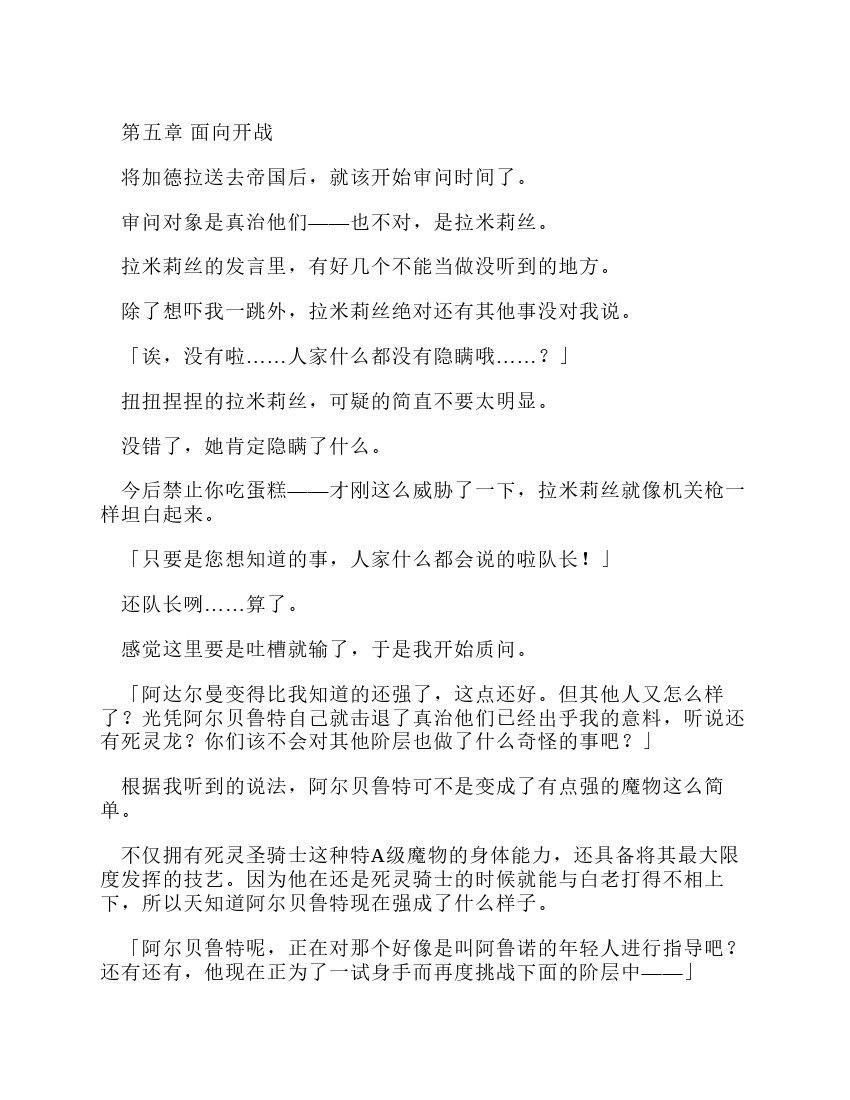 第五章 面向开战

将加德拉送去帝国后，就该开始审问时间了。

审问对象是真治他们——也不对，是拉米莉丝。

拉米莉丝的发言里，有好几个不能当做没听到的地方。

除了想吓我一跳外，拉米莉丝绝对还有其他事没对我说。

「诶，没有啦……人家什么都没有隐瞒哦……？」

扭扭捏捏的拉米莉丝，可疑的简直不要太明显。

没错了，她肯定隐瞒了什么。

今后禁止你吃蛋糕——才刚这么威胁了一下，拉米莉丝就像机关枪一样坦白起来。

「只要是您想知道的事，人家什么都会说的啦队长！」

还队长咧……算了。

感觉这里要是吐槽就输了，于是我开始质问。

「阿达尔曼变得比我知道的还强了，这点还好。但其他人又怎么样了？光凭阿尔贝鲁特自己就击退了真治他们已经出乎我的意料，听说还有死灵龙？你们该不会对其他阶层也做了什么奇怪的事吧？」

根据我听到的说法，阿尔贝鲁特可不是变成了有点强的魔物这么简单。

不仅拥有死灵圣骑士这种特A级魔物的身体能力，还具备将其最大限度发挥的技艺。因为他在还是死灵骑士的时候就能与白老打得不相上下，所以天知道阿尔贝鲁特现在强成了什么样子。

「阿尔贝鲁特呢，正在对那个好像是叫阿鲁诺的年轻人进行指导吧？还有还有，他现在正为了一试身手而再度挑战下面的阶层中——」